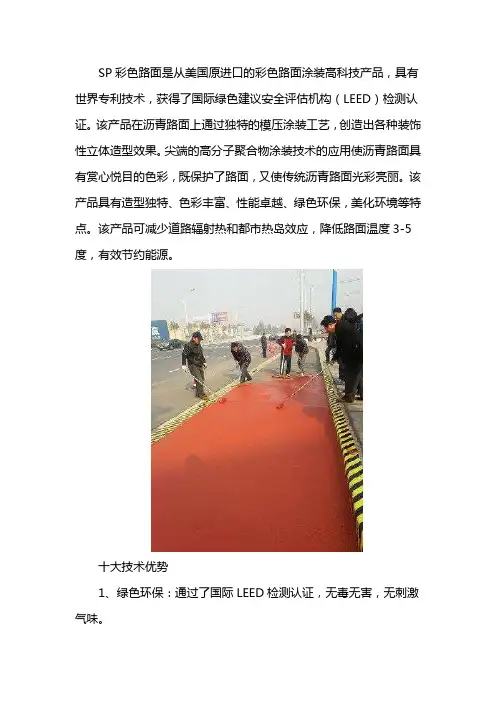 SP彩色路面是从美国原进口的彩色路面涂装高科技产品，具有世界专利技术，获得了国际绿色建议安全评估机构（LEED）检测认证。该产品在沥青路面上通过独特的模压涂装工艺，创造出各种装饰性立体造型效果。尖端的高分子聚合物涂装技术的应用使沥青路面具有赏心悦目的色彩，既保护了路面，又使传统沥青路面光彩亮丽。该产品具有造型独特、色彩丰富、性能卓越、绿色环保，美化环境等特点。该产品可减少道路辐射热和都市热岛效应，降低路面温度3-5度，有效节约能源。

十大技术优势

1、绿色环保：通过了国际LEED检测认证，无毒无害，无刺激气味。